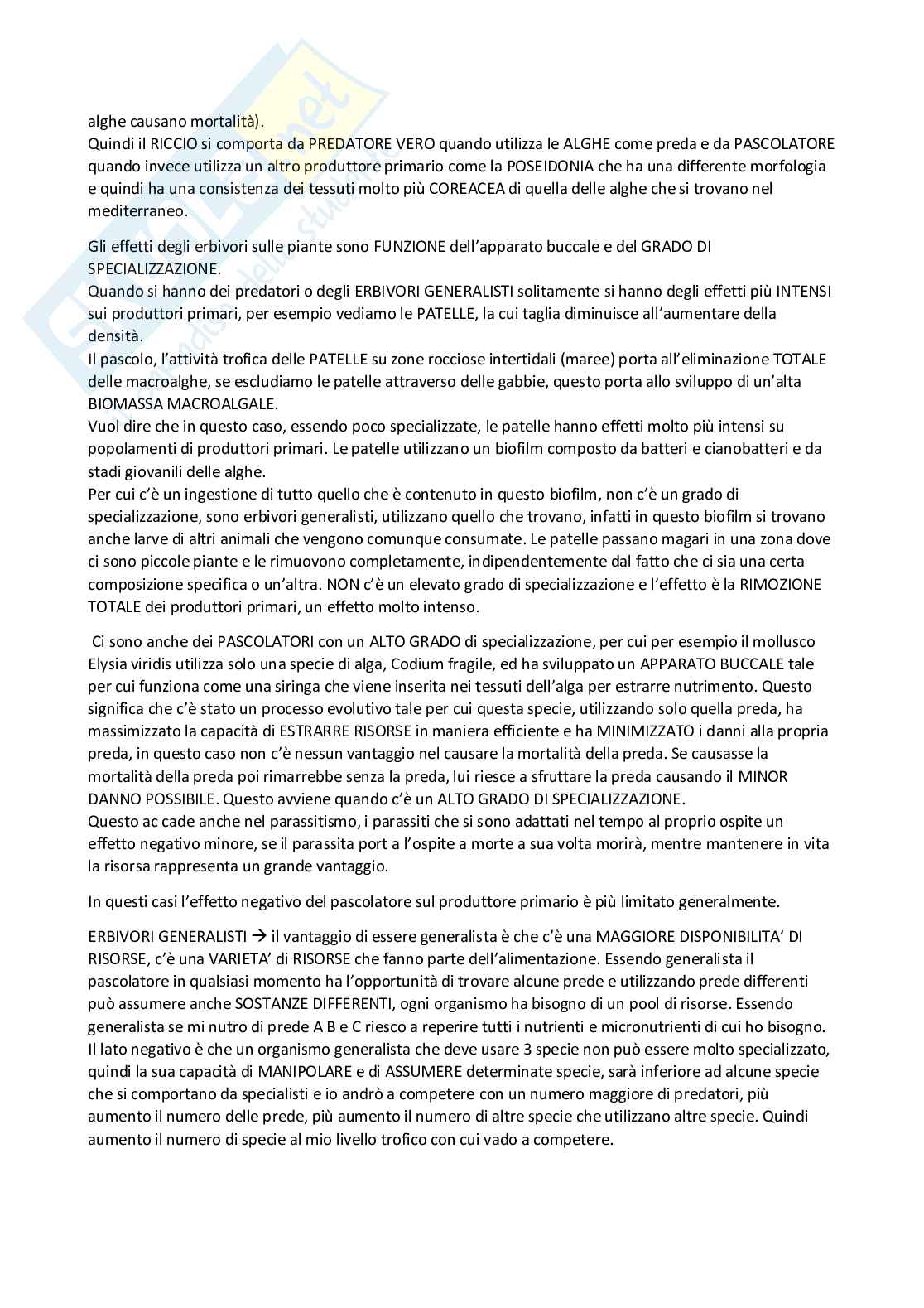 alghe causano mortalità).
Quindi il RICCIO si comporta da PREDATORE VERO quando utilizza le ALGHE come preda e da PASCOLATORE quando invece utilizza un altro produttore primario come la POSEIDONIA che ha una differente morfologia e quindi ha una consistenza dei tessuti molto più COREACEA di quella delle alghe che si trovano nel mediterraneo.

Gli effetti degli erbivori sulle piante sono FUNZIONE dell'apparato buccale e del GRADO DI SPECIALIZZAZIONE.
Quando si hanno dei predatori o degli ERBIVORI GENERALISTI solitamente si hanno degli effetti più INTENSI sui produttori primari, per esempio vediamo le PATELLE, la cui taglia diminuisce all'aumentare della densità.
Il pascolo, l'attività trofica delle PATELLE su zone rocciose intertidali (maree) porta all'eliminazione TOTALE delle macroalghe, se escludiamo le patelle attraverso delle gabbie, questo porta allo sviluppo di un'alta BIOMASSA MACROALGALE.
Vuol dire che in questo caso, essendo poco specializzate, le patelle hanno effetti molto più intensi su popolamenti di produttori primari. Le patelle utilizzano un biofilm composto da batteri e cianobatteri e da stadi giovanili delle alghe.
Per cui c'è un ingestione di tutto quello che è contenuto in questo biofilm, non c'è un grado di specializzazione, sono erbivori generalisti, utilizzano quello che trovano, infatti in questo biofilm si trovano anche larve di altri animali che vengono comunque consumate. Le patelle passano magari in una zona dove ci sono piccole piante e le rimuovono completamente, indipendentemente dal fatto che ci sia una certa composizione specifica o un'altra. NON c'è un elevato grado di specializzazione e l'effetto è la RIMOZIONE TOTALE dei produttori primari, un effetto molto intenso.

Ci sono anche dei PASCOLATORI con un ALTO GRADO di specializzazione, per cui per esempio il mollusco Elysia viridis utilizza solo una specie di alga, Codium fragile, ed ha sviluppato un APPARATO BUCCALE tale per cui funziona come una siringa che viene inserita nei tessuti dell'alga per estrarre nutrimento. Questo significa che c'è stato un processo evolutivo tale per cui questa specie, utilizzando solo quella preda, ha massimizzato la capacità di ESTRARRE RISORSE in maniera efficiente e ha MINIMIZZATO i danni alla propria preda, in questo caso non c'è nessun vantaggio nel causare la mortalità della preda. Se causasse la mortalità della preda poi rimarrebbe senza la preda, lui riesce a sfruttare la preda causando il MINOR DANNO POSSIBILE. Questo avviene quando c'è un ALTO GRADO DI SPECIALIZZAZIONE.
Questo ac cade anche nel parassitismo, i parassiti che si sono adattati nel tempo al proprio ospite un effetto negativo minore, se il parassita port a l'ospite a morte a sua volta morirà, mentre mantenere in vita la risorsa rappresenta un grande vantaggio.

In questi casi l'effetto negativo del pascolatore sul produttore primario è più limitato generalmente.

ERBIVORI GENERALISTI → il vantaggio di essere generalista è che c'è una MAGGIORE DISPONIBILITA' DI RISORSE, c'è una VARIETA' di RISORSE che fanno parte dell'alimentazione. Essendo generalista il pascolatore in qualsiasi momento ha l'opportunità di trovare alcune prede e utilizzando prede differenti può assumere anche SOSTANZE DIFFERENTI, ogni organismo ha bisogno di un pool di risorse. Essendo generalista se mi nutro di prede A B e C riesco a reperire tutti i nutrienti e micronutrienti di cui ho bisogno. Il lato negativo è che un organismo generalista che deve usare 3 specie non può essere molto specializzato, quindi la sua capacità di MANIPOLARE e di ASSUMERE determinate specie, sarà inferiore ad alcune specie che si comportano da specialisti e io andrò a competere con un numero maggiore di predatori, più aumento il numero delle prede, più aumento il numero di altre specie che utilizzano altre specie. Quindi aumento il numero di specie al mio livello trofico con cui vado a competere.